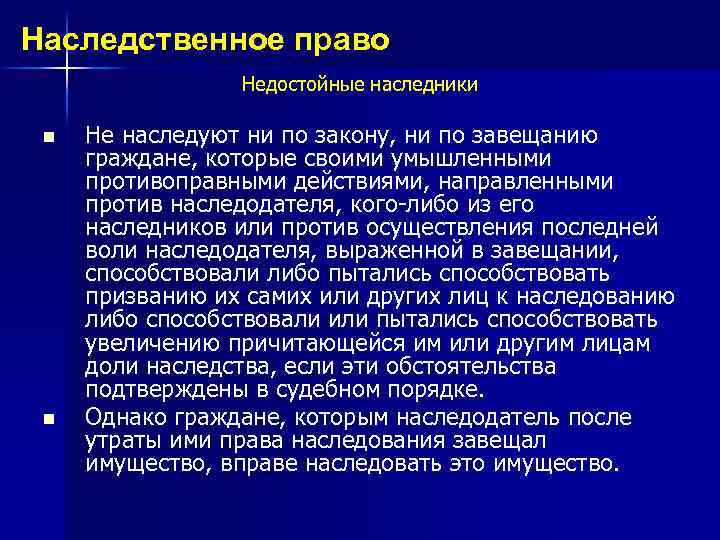 Наследственное право

Недостойные наследники

■ Не наследуют ни по закону, ни по завещанию граждане, которые своими умышленными противоправными действиями, направленными против наследодателя, кого-либо из его наследников или против осуществления последней воли наследодателя, выраженной в завещании, способствовали либо пытались способствовать призванию их самих или других лиц к наследованию либо способствовали или пытались способствовать увеличению причитающейся им или другим лицам доли наследства, если эти обстоятельства подтверждены в судебном порядке.

■ Однако граждане, которым наследодатель после утраты ими права наследования завещал имущество, вправе наследовать это имущество.